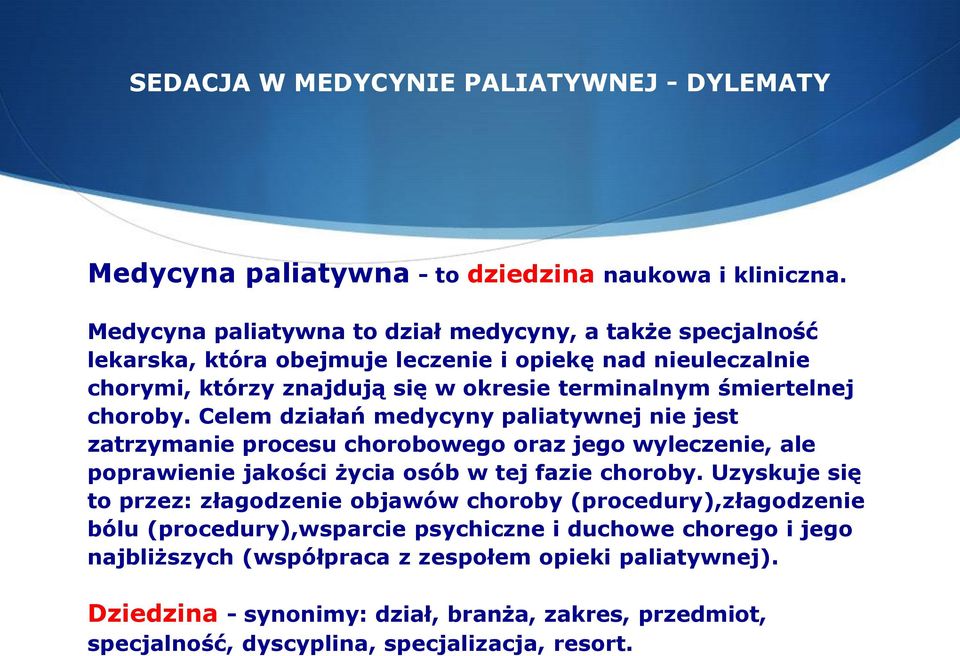 SEDACJA W MEDYCYNIE PALIATYWNEJ - DYLEMATY

Medycyna paliatywna - to dziedzina naukowa i kliniczna.

Medycyna paliatywna to dział medycyny, a także specjalność lekarska, która obejmuje leczenie i opiekę nad nieuleczalnie chorymi, którzy znajdują się w okresie terminalnym śmiertelnej choroby. Celem działań medycyny paliatywnej nie jest zatrzymanie procesu chorobowego oraz jego wyleczenie, ale poprawienie jakości życia osób w tej fazie choroby. Uzyskuje się to przez: złagodzenie objawów choroby (procedury),złagodzenie bólu (procedury),wsparcie psychiczne i duchowe chorego i jego najbliższych (współpraca z zespołem opieki paliatywnej).

Dziedzina - synonimy: dział, branża, zakres, przedmiot, specjalność, dyscyplina, specjalizacja, resort.